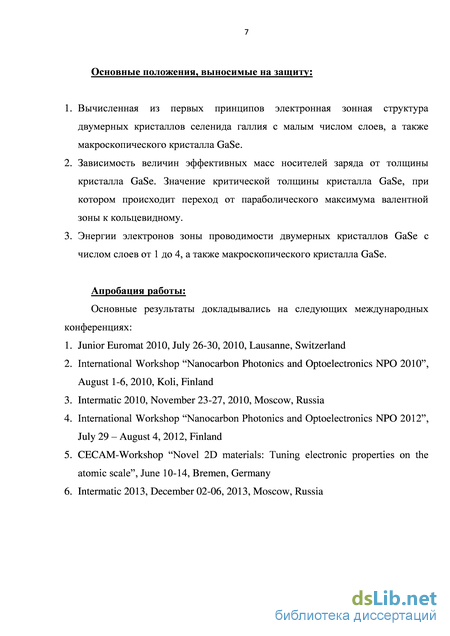 7

Основные положения, выносимые на защиту:

1. Вычисленная из первых принципов электронная зонная структура двумерных кристаллов селенида галлия с малым числом слоев, а также макроскопического кристалла GaSe.
2. Зависимость величин эффективных масс носителей заряда от толщины кристалла GaSe. Значение критической толщины кристалла GaSe, при котором происходит переход от параболического максимума валентной зоны к кольцевидному.
3. Энергии электронов зоны проводимости двумерных кристаллов GaSe с числом слоев от 1 до 4, а также макроскопического кристалла GaSe.

Апробация работы:

Основные результаты докладывались на следующих международных конференциях:
1. Junior Euromat 2010, July 26-30, 2010, Lausanne, Switzerland
2. International Workshop “Nanocarbon Photonics and Optoelectronics NPO 2010”, August 1-6, 2010, Koli, Finland
3. Intermatic 2010, November 23-27, 2010, Moscow, Russia
4. International Workshop “Nanocarbon Photonics and Optoelectronics NPO 2012”, July 29 – August 4, 2012, Finland
5. CECAM-Workshop “Novel 2D materials: Tuning electronic properties on the atomic scale”, June 10-14, Bremen, Germany
6. Intermatic 2013, December 02-06, 2013, Moscow, Russia

dsLib.net
библиотека диссертаций